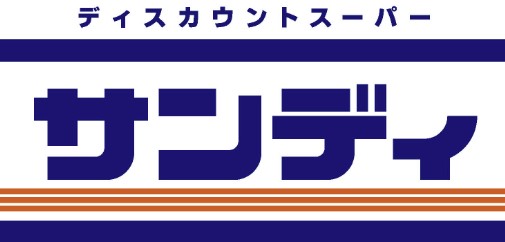 ディスカウントスーパー

サンディ